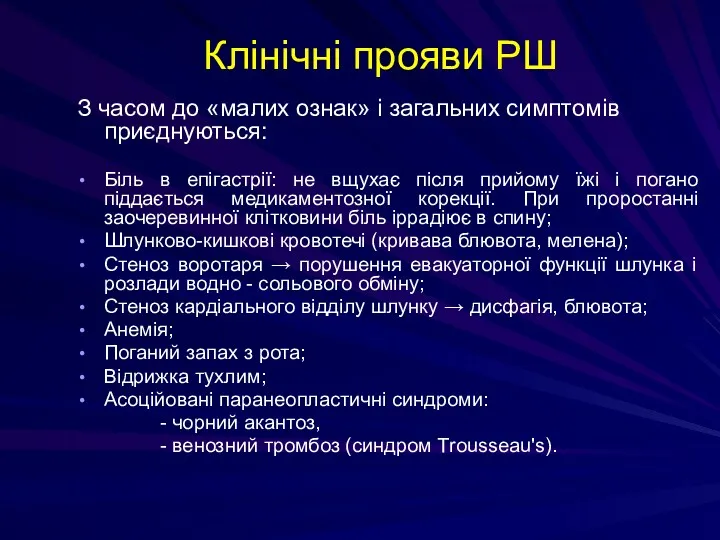 Клінічні прояви РШ

З часом до «малих ознак» і загальних симптомів приєднуються:

• Біль в епігастрії: не вщухає після прийому їжі і погано піддається медикаментозної корекції. При проростанні заочеревинної клітковини біль іррадіює в спину;
• Шлунково-кишкові кровотечі (кривава блювота, мелена);
• Стеноз воротаря → порушення евакуаторної функції шлунка і розлади водно - сольового обміну;
• Стеноз кардіального відділу шлунку → дисфагія, блювота;
• Анемія;
• Поганий запах з рота;
• Відрижка тухлим;
• Асоційовані паранеопластичні синдроми:
- чорний акантоз,
- венозний тромбоз (синдром Trousseau's).